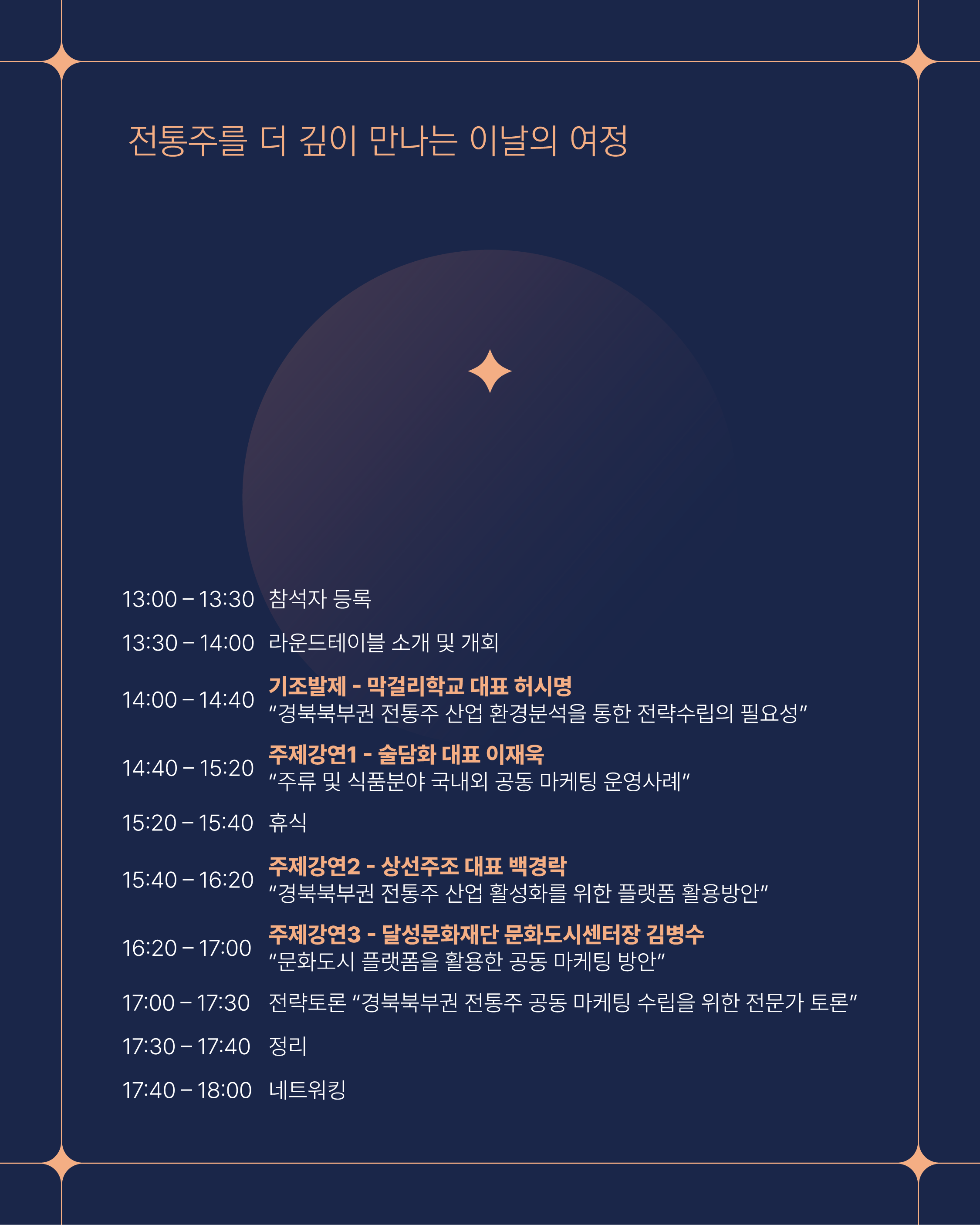 전통주를 더 깊이 만나는 이날의 여정

13:00 – 13:30 참석자 등록

13:30 – 14:00 라운드테이블 소개 및 개회

14:00 – 14:40 기조발제 - 막걸리학교 대표 허시명
"경북북부권 전통주 산업 환경분석을 통한 전략수립의 필요성"

14:40 – 15:20 주제강연1 - 술담화 대표 이재욱
"주류 및 식품분야 국내외 공동 마케팅 운영사례"

15:20 – 15:40 휴식

15:40 – 16:20 주제강연2 - 상선주조 대표 백경락
"경북북부권 전통주 산업 활성화를 위한 플랫폼 활용방안"

16:20 – 17:00 주제강연3 - 달성문화재단 문화도시센터장 김병수
"문화도시 플랫폼을 활용한 공동 마케팅 방안"

17:00 – 17:30 전략토론 "경북북부권 전통주 공동 마케팅 수립을 위한 전문가 토론"

17:30 – 17:40 정리

17:40 – 18:00 네트워킹